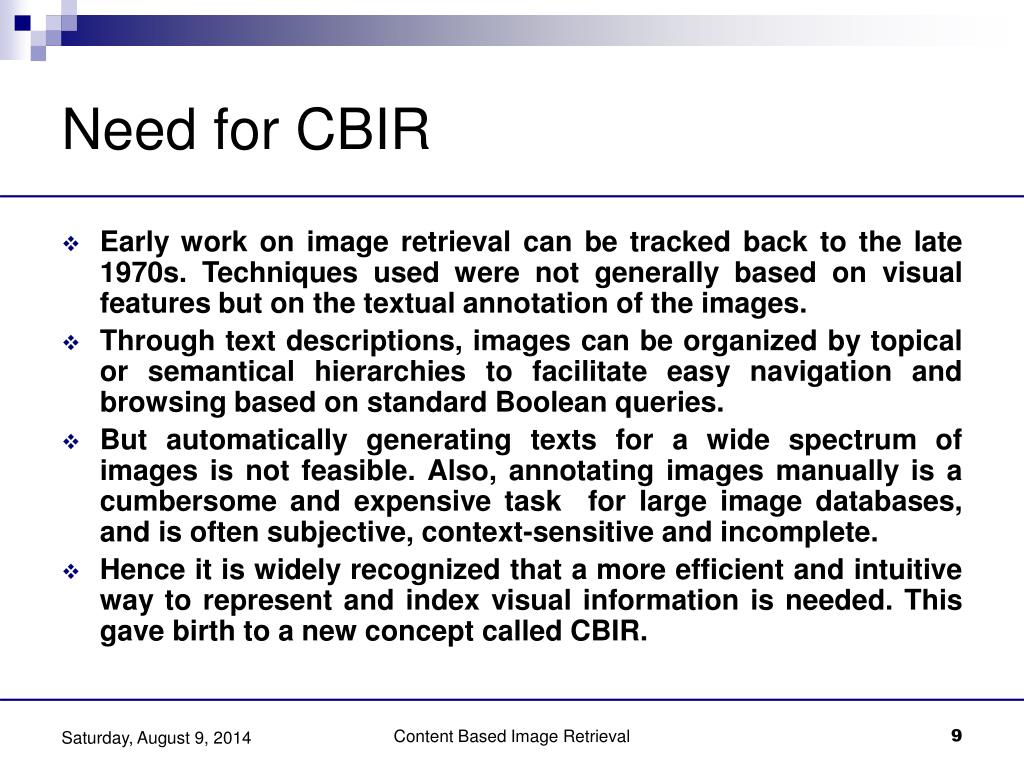 Need for CBIR

❖ Early work on image retrieval can be tracked back to the late 1970s. Techniques used were not generally based on visual features but on the textual annotation of the images.

❖ Through text descriptions, images can be organized by topical or semantical hierarchies to facilitate easy navigation and browsing based on standard Boolean queries.

❖ But automatically generating texts for a wide spectrum of images is not feasible. Also, annotating images manually is a cumbersome and expensive task for large image databases, and is often subjective, context-sensitive and incomplete.

❖ Hence it is widely recognized that a more efficient and intuitive way to represent and index visual information is needed. This gave birth to a new concept called CBIR.

Saturday, August 9, 2014

Content Based Image Retrieval

9